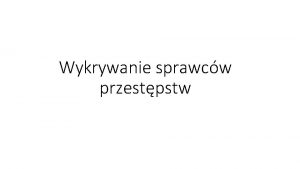 Wykrywanie sprawców przestępstw